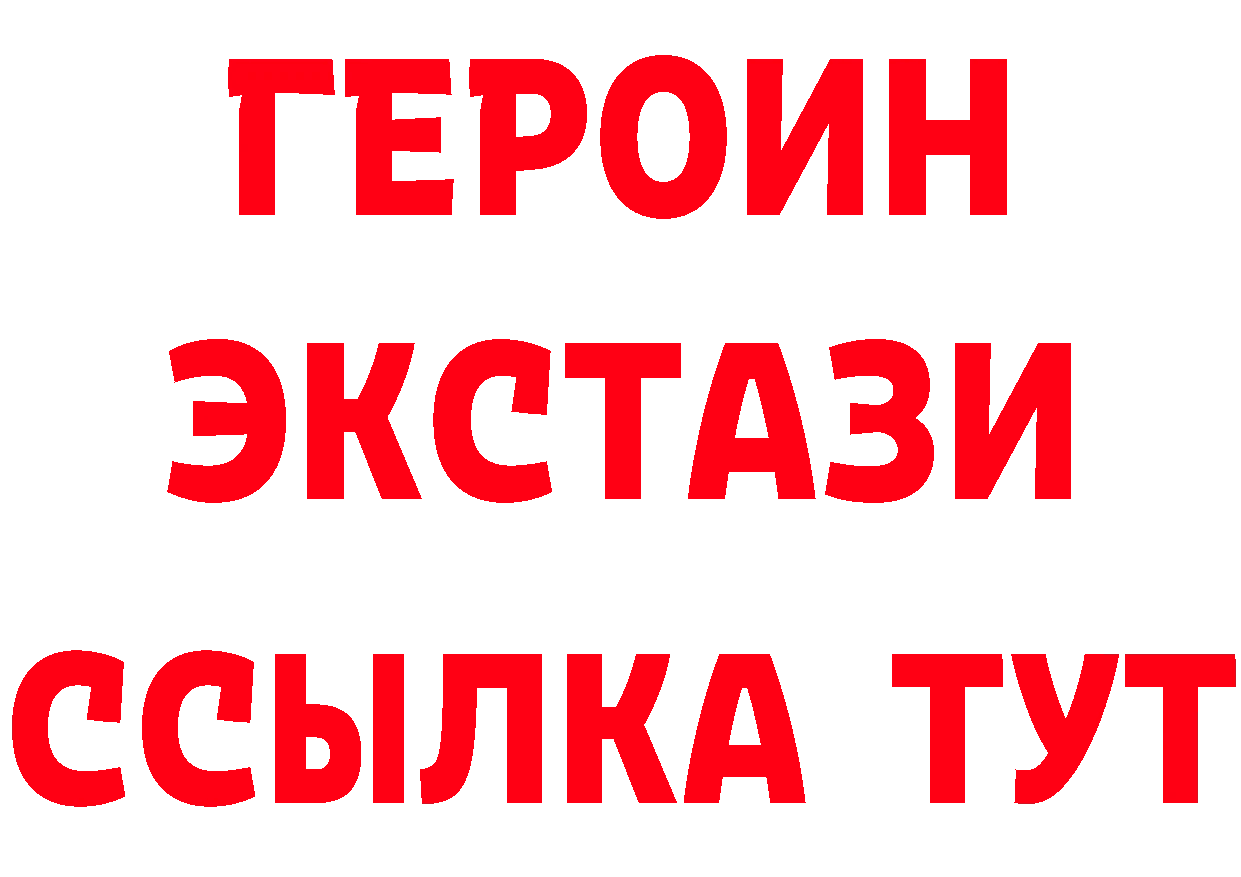 ГЕРОИН ЭКСТАЗИ ССЫЛКА ТУТ